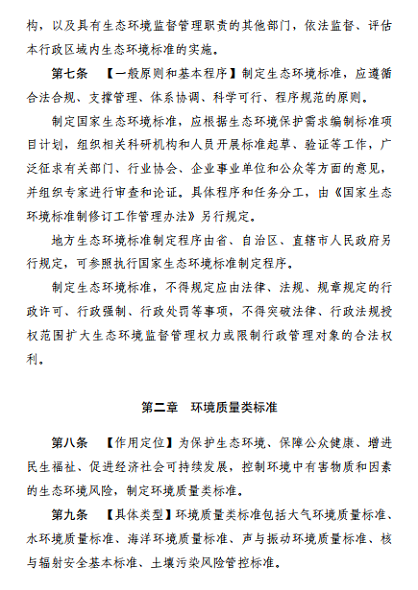 构，以及具有生态环境监督管理职责的其他部门，依法监督、评估本行政区域内生态环境标准的实施。

第七条 【一般原则和基本程序】制定生态环境标准，应遵循合法合规、支撑管理、体系协调、科学可行、程序规范的原则。

制定国家生态环境标准，应根据生态环境保护需求编制标准项目计划，组织相关科研机构和人员开展标准起草、验证等工作，广泛征求有关部门、行业协会、企业事业单位和公众等方面的意见，并组织专家进行审查和论证。具体程序和任务分工，由《国家生态环境标准制修订工作管理办法》另行规定。

地方生态环境标准制定程序由省、自治区、直辖市人民政府另行规定，可参照执行国家生态环境标准制定程序。

制定生态环境标准，不得规定应由法律、法规、规章规定的行政许可、行政强制、行政处罚等事项，不得突破法律、行政法规授权范围扩大生态环境监督管理权力或限制行政管理对象的合法权利。

第二章 环境质量类标准

第八条 【作用定位】为保护生态环境、保障公众健康、增进民生福祉、促进经济社会可持续发展，控制环境中有害物质和因素的生态环境风险，制定环境质量类标准。

第九条 【具体类型】环境质量类标准包括大气环境质量标准、水环境质量标准、海洋环境质量标准、声与振动环境质量标准、核与辐射安全基本标准、土壤污染风险管控标准。